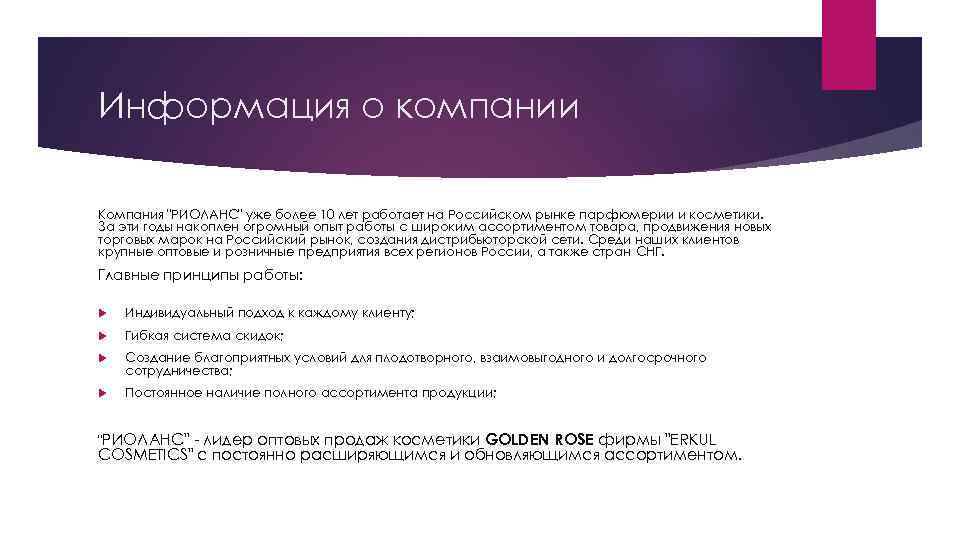 Информация о компании

Компания "РИОЛАНС" уже более 10 лет работает на Российском рынке парфюмерии и косметики. За эти годы накоплен огромный опыт работы с широким ассортиментом товара, продвижения новых торговых марок на Российский рынок, создания дистрибьюторской сети. Среди наших клиентов крупные оптовые и розничные предприятия всех регионов России, а также стран СНГ.

Главные принципы работы:

Индивидуальный подход к каждому клиенту;

Гибкая система скидок;

Создание благоприятных условий для плодотворного, взаимовыгодного и долгосрочного сотрудничества;

Постоянное наличие полного ассортимента продукции;

"РИОЛАНС" - лидер оптовых продаж косметики GOLDEN ROSE фирмы "ERKUL COSMETICS" с постоянно расширяющимся и обновляющимся ассортиментом.